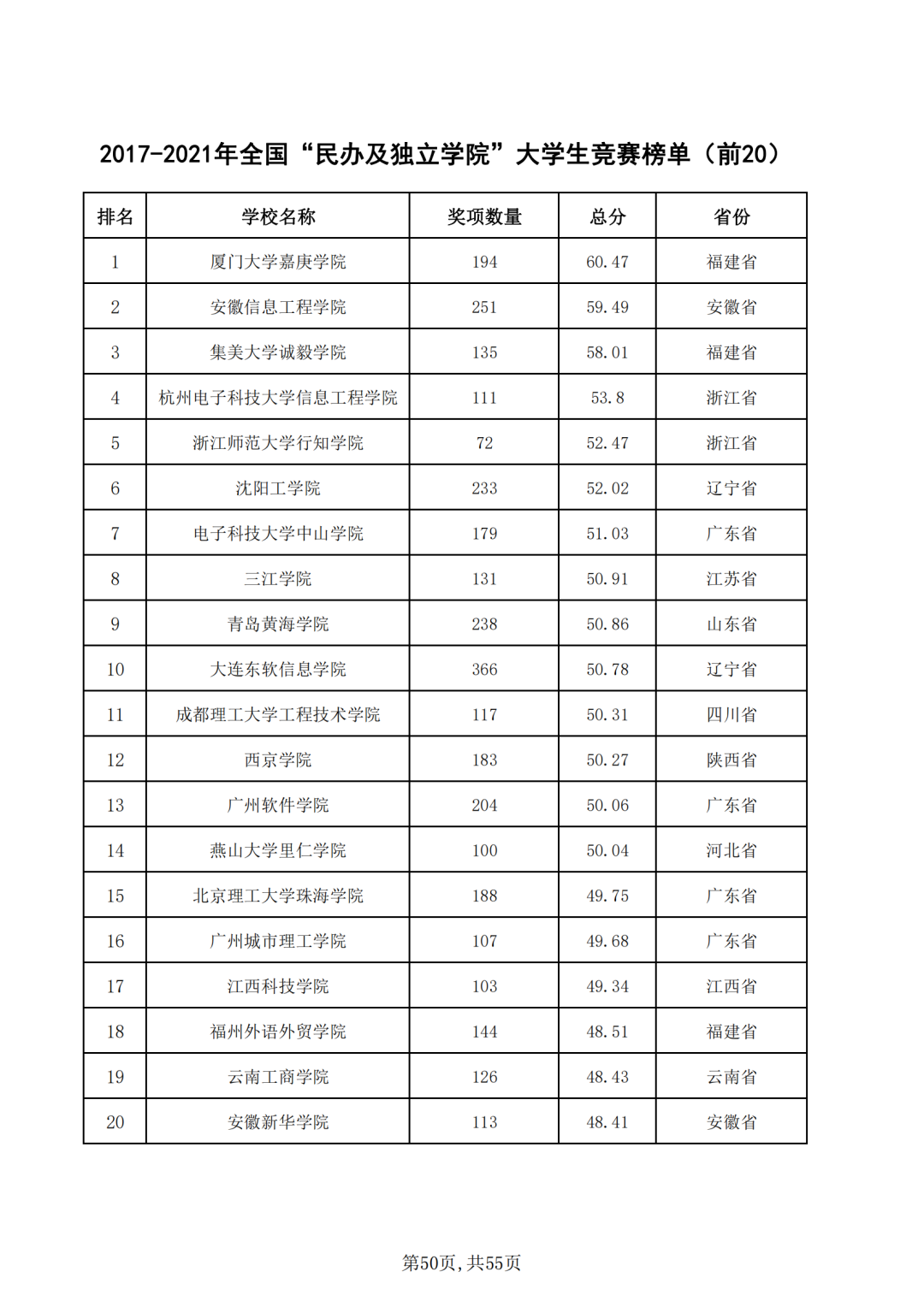 2017-2021年全国“民办及独立学院”大学生竞赛榜单（前20）

| 排名 | 学校名称 | 奖项数量 | 总分 | 省份 |
|---|---|---|---|---|
| 1 | 厦门大学嘉庚学院 | 194 | 60.47 | 福建省 |
| 2 | 安徽信息工程学院 | 251 | 59.49 | 安徽省 |
| 3 | 集美大学诚毅学院 | 135 | 58.01 | 福建省 |
| 4 | 杭州电子科技大学信息工程学院 | 111 | 53.8 | 浙江省 |
| 5 | 浙江师范大学行知学院 | 72 | 52.47 | 浙江省 |
| 6 | 沈阳工学院 | 233 | 52.02 | 辽宁省 |
| 7 | 电子科技大学中山学院 | 179 | 51.03 | 广东省 |
| 8 | 三江学院 | 131 | 50.91 | 江苏省 |
| 9 | 青岛黄海学院 | 238 | 50.86 | 山东省 |
| 10 | 大连东软信息学院 | 366 | 50.78 | 辽宁省 |
| 11 | 成都理工大学工程技术学院 | 117 | 50.31 | 四川省 |
| 12 | 西京学院 | 183 | 50.27 | 陕西省 |
| 13 | 广州软件学院 | 204 | 50.06 | 广东省 |
| 14 | 燕山大学里仁学院 | 100 | 50.04 | 河北省 |
| 15 | 北京理工大学珠海学院 | 188 | 49.75 | 广东省 |
| 16 | 广州城市理工学院 | 107 | 49.68 | 广东省 |
| 17 | 江西科技学院 | 103 | 49.34 | 江西省 |
| 18 | 福州外语外贸学院 | 144 | 48.51 | 福建省 |
| 19 | 云南工商学院 | 126 | 48.43 | 云南省 |
| 20 | 安徽新华学院 | 113 | 48.41 | 安徽省 |

第50页，共55页